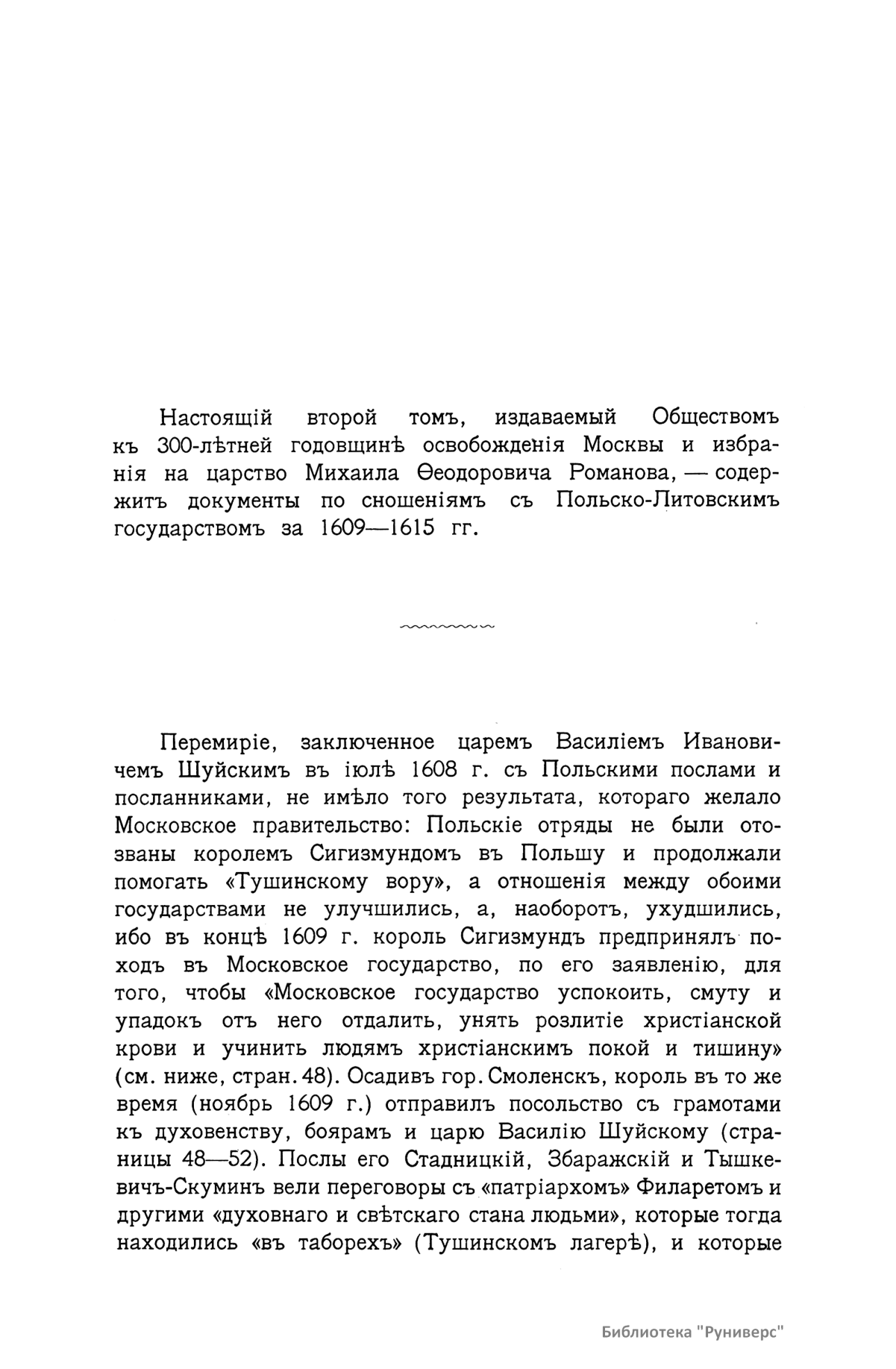 Настоящій второй томъ, издаваемый Обществомъ къ 300-лѣтней годовщинѣ освобожденія Москвы и избранія на царство Михаила Ѳеодоровича Романова, — содержитъ документы по сношеніямъ съ Польско-Литовскимъ государствомъ за 1609—1615 гг.

Перемиріе, заключенное царемъ Василіемъ Ивановичемъ Шуйскимъ въ іюлѣ 1608 г. съ Польскими послами и посланниками, не имѣло того результата, котораго желало Московское правительство: Польскіе отряды не были отозваны королемъ Сигизмундомъ въ Польшу и продолжали помогать «Тушинскому вору», а отношенія между обоими государствами не улучшились, а, наоборотъ, ухудшились, ибо въ концѣ 1609 г. король Сигизмундъ предпринялъ походъ въ Московское государство, по его заявленію, для того, чтобы «Московское государство успокоить, смуту и упадокъ отъ него отдалить, унять розлитіе христіанской крови и учинить людямъ христіанскимъ покой и тишину» (см. ниже, стран. 48). Осадивъ гор. Смоленскъ, король въ то же время (ноябрь 1609 г.) отправилъ посольство съ грамотами къ духовенству, боярамъ и царю Василію Шуйскому (страницы 48—52). Послы его Стадницкій, Збаражскій и Тышкевичъ-Скуминъ вели переговоры съ «патріархомъ» Филаретомъ и другими «духовнаго и свѣтскаго стана людьми», которые тогда находились «въ таборехъ» (Тушинскомъ лагерѣ), и которые

Библиотека "Руниверс"